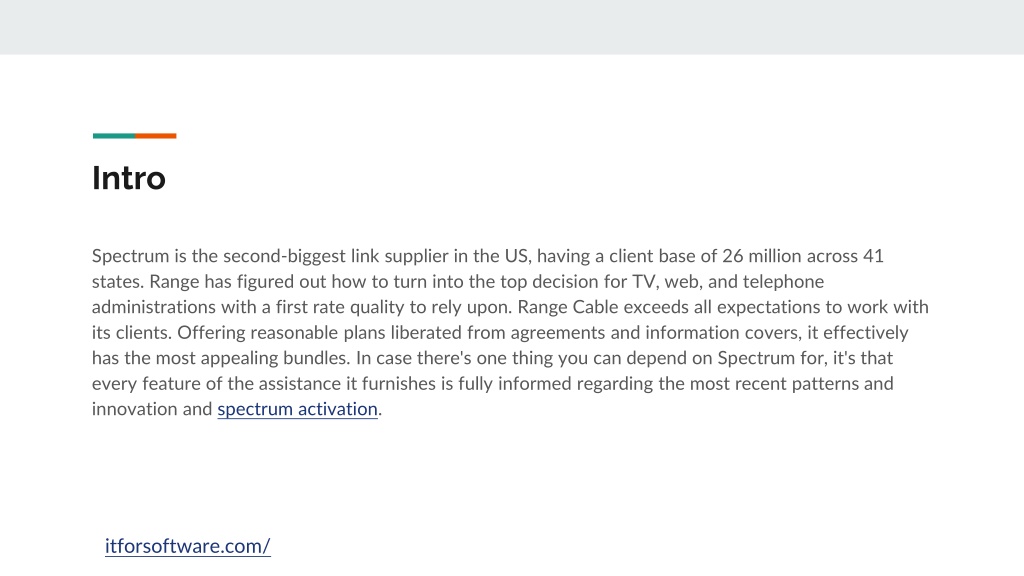 Intro

Spectrum is the second-biggest link supplier in the US, having a client base of 26 million across 41 states. Range has figured out how to turn into the top decision for TV, web, and telephone administrations with a first rate quality to rely upon. Range Cable exceeds all expectations to work with its clients. Offering reasonable plans liberated from agreements and information covers, it effectively has the most appealing bundles. In case there's one thing you can depend on Spectrum for, it's that every feature of the assistance it furnishes is fully informed regarding the most recent patterns and innovation and spectrum activation.

itforsoftware.com/